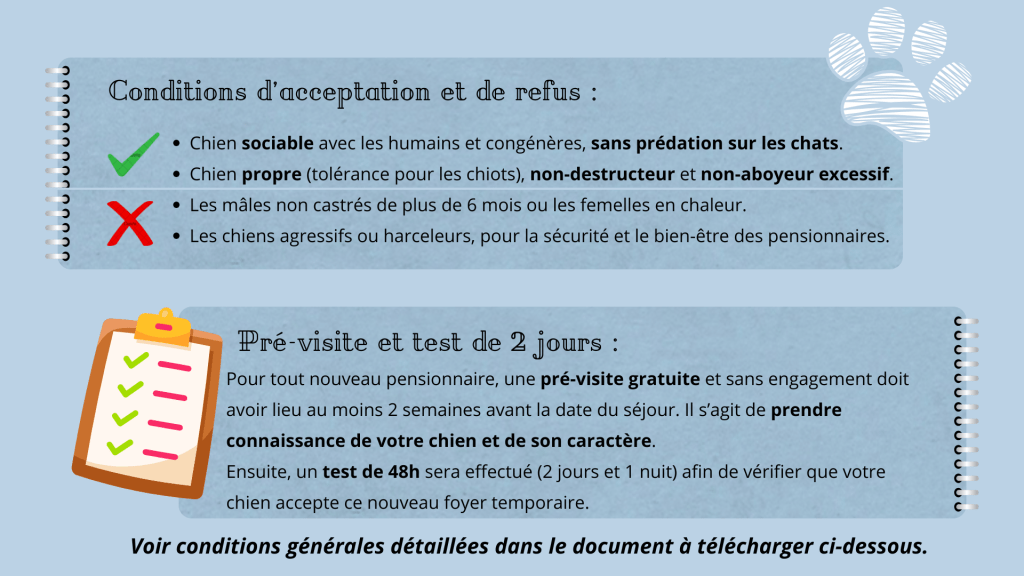 Conditions d'acceptation et de refus :

- Chien sociable avec les humains et congénères, sans prédation sur les chats.
- Chien propre (tolérance pour les chiots), non-destructeur et non-aboyeur excessif.
- Les mâles non castrés de plus de 6 mois ou les femelles en chaleur.
- Les chiens agressifs ou harceleurs, pour la sécurité et le bien-être des pensionnaires.

Pré-visite et test de 2 jours :

Pour tout nouveau pensionnaire, une pré-visite gratuite et sans engagement doit avoir lieu au moins 2 semaines avant la date du séjour. Il s'agit de prendre connaissance de votre chien et de son caractère.
Ensuite, un test de 48h sera effectué (2 jours et 1 nuit) afin de vérifier que votre chien accepte ce nouveau foyer temporaire.

Voir conditions générales détaillées dans le document à télécharger ci-dessous.